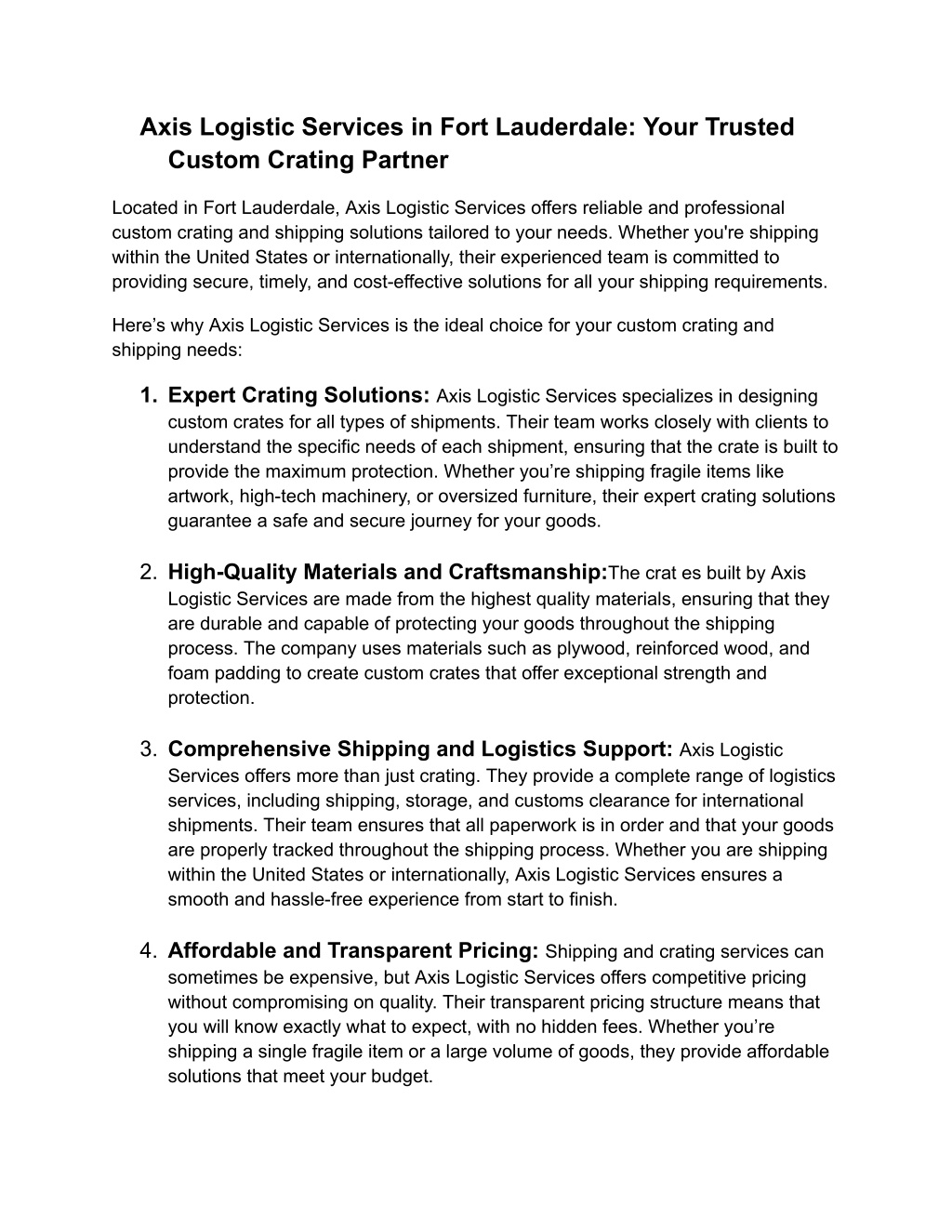 Axis Logistic Services in Fort Lauderdale: Your Trusted Custom Crating Partner

Located in Fort Lauderdale, Axis Logistic Services offers reliable and professional custom crating and shipping solutions tailored to your needs. Whether you're shipping within the United States or internationally, their experienced team is committed to providing secure, timely, and cost-effective solutions for all your shipping requirements.

Here’s why Axis Logistic Services is the ideal choice for your custom crating and shipping needs:

1. Expert Crating Solutions: Axis Logistic Services specializes in designing custom crates for all types of shipments. Their team works closely with clients to understand the specific needs of each shipment, ensuring that the crate is built to provide the maximum protection. Whether you’re shipping fragile items like artwork, high-tech machinery, or oversized furniture, their expert crating solutions guarantee a safe and secure journey for your goods.

2. High-Quality Materials and Craftsmanship:The crat es built by Axis Logistic Services are made from the highest quality materials, ensuring that they are durable and capable of protecting your goods throughout the shipping process. The company uses materials such as plywood, reinforced wood, and foam padding to create custom crates that offer exceptional strength and protection.

3. Comprehensive Shipping and Logistics Support: Axis Logistic Services offers more than just crating. They provide a complete range of logistics services, including shipping, storage, and customs clearance for international shipments. Their team ensures that all paperwork is in order and that your goods are properly tracked throughout the shipping process. Whether you are shipping within the United States or internationally, Axis Logistic Services ensures a smooth and hassle-free experience from start to finish.

4. Affordable and Transparent Pricing: Shipping and crating services can sometimes be expensive, but Axis Logistic Services offers competitive pricing without compromising on quality. Their transparent pricing structure means that you will know exactly what to expect, with no hidden fees. Whether you’re shipping a single fragile item or a large volume of goods, they provide affordable solutions that meet your budget.